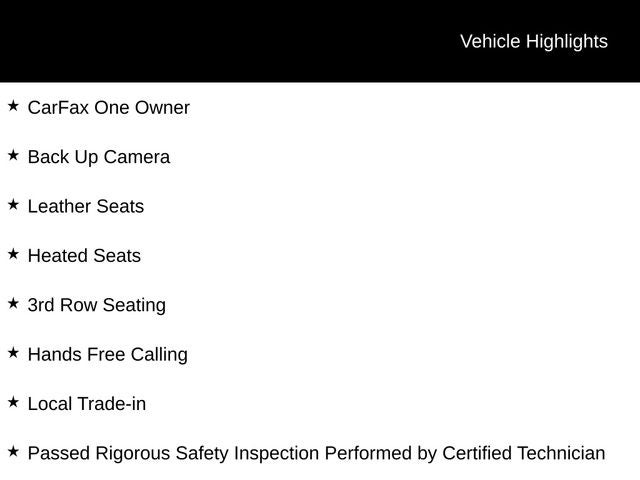 Vehicle Highlights

★ CarFax One Owner

★ Back Up Camera

★ Leather Seats

★ Heated Seats

★ 3rd Row Seating

★ Hands Free Calling

★ Local Trade-in

★ Passed Rigorous Safety Inspection Performed by Certified Technician